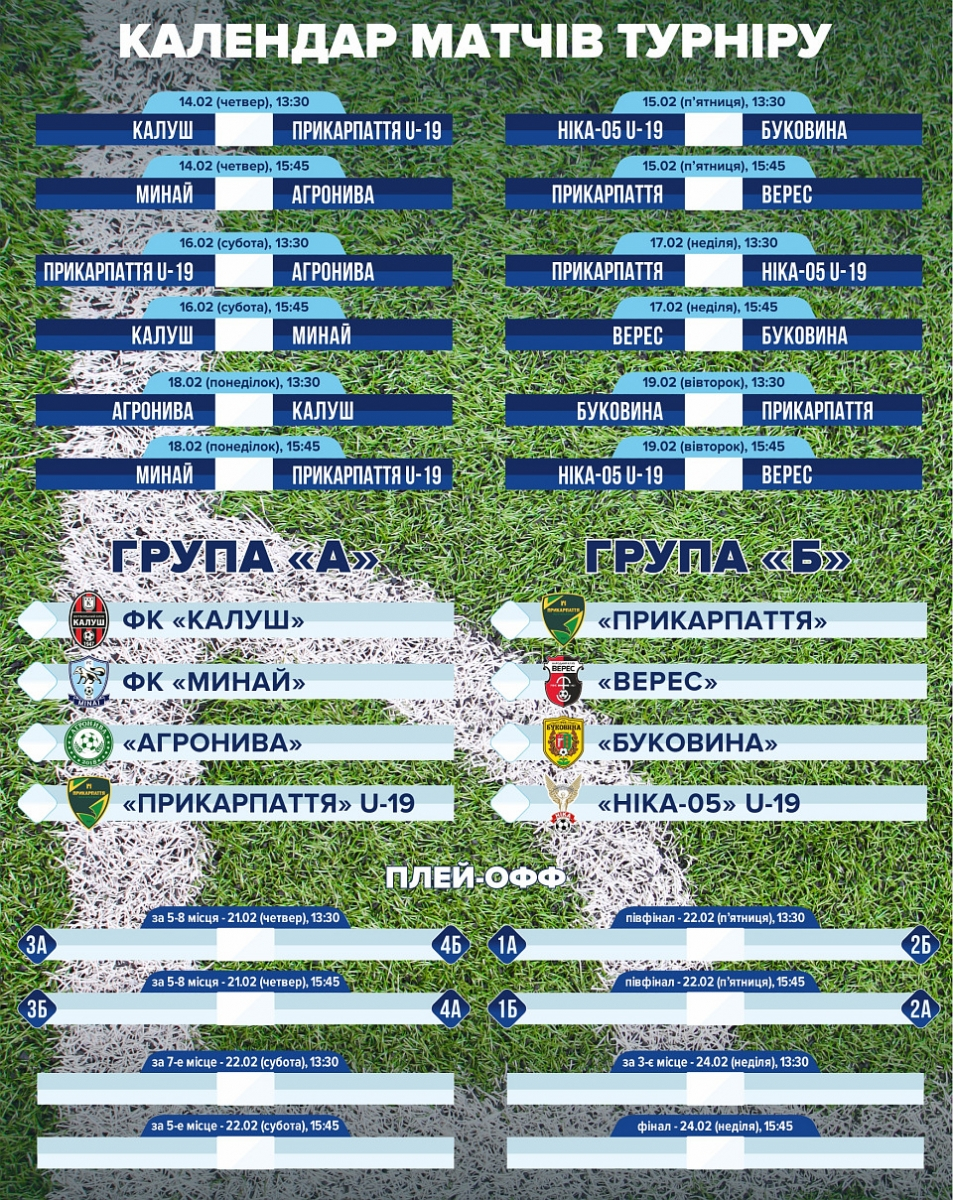 КАЛЕНДАР МАТЧІВ ТУРНІРУ

14.02 (четвер), 13:30
КАЛУШ ПРИКАРПАТТЯ U-19

14.02 (четвер), 15:45
МИНАЙ АГРОНИВА

16.02 (субота), 13:30
ПРИКАРПАТТЯ U-19 АГРОНИВА

16.02 (субота), 15:45
КАЛУШ МИНАЙ

18.02 (понеділок), 13:30
АГРОНИВА КАЛУШ

18.02 (понеділок), 15:45
МИНАЙ ПРИКАРПАТТЯ U-19

15.02 (п'ятниця), 13:30
НІКА-05 U-19 БУКОВИНА

15.02 (п'ятниця), 15:45
ПРИКАРПАТТЯ ВЕРЕС

17.02 (неділя), 13:30
ПРИКАРПАТТЯ НІКА-05 U-19

17.02 (неділя), 15:45
ВЕРЕС БУКОВИНА

19.02 (вівторок), 13:30
БУКОВИНА ПРИКАРПАТТЯ

19.02 (вівторок), 15:45
НІКА-05 U-19 ВЕРЕС

ГРУПА «А»
ФК «КАЛУШ»
ФК «МИНАЙ»
«АГРОНИВА»
«ПРИКАРПАТТЯ» U-19

ГРУПА «Б»
«ПРИКАРПАТТЯ»
«ВЕРЕС»
«БУКОВИНА»
«НІКА-05» U-19

ПЛЕЙ-ОФФ

за 5-8 місця - 21.02 (четвер), 13:30
3А 4Б

за 5-8 місця - 21.02 (четвер), 15:45
3Б 4А

за 7-е місце - 22.02 (субота), 13:30

за 5-е місце - 22.02 (субота), 15:45

півфінал - 22.02 (п'ятниця), 13:30
1А 2Б

півфінал - 22.02 (п'ятниця), 15:45
1Б 2А

за 3-є місце - 24.02 (неділя), 13:30

фінал - 24.02 (неділя), 15:45